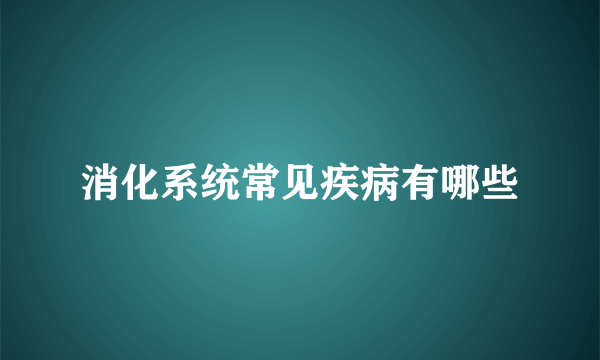 消化系统常见疾病有哪些